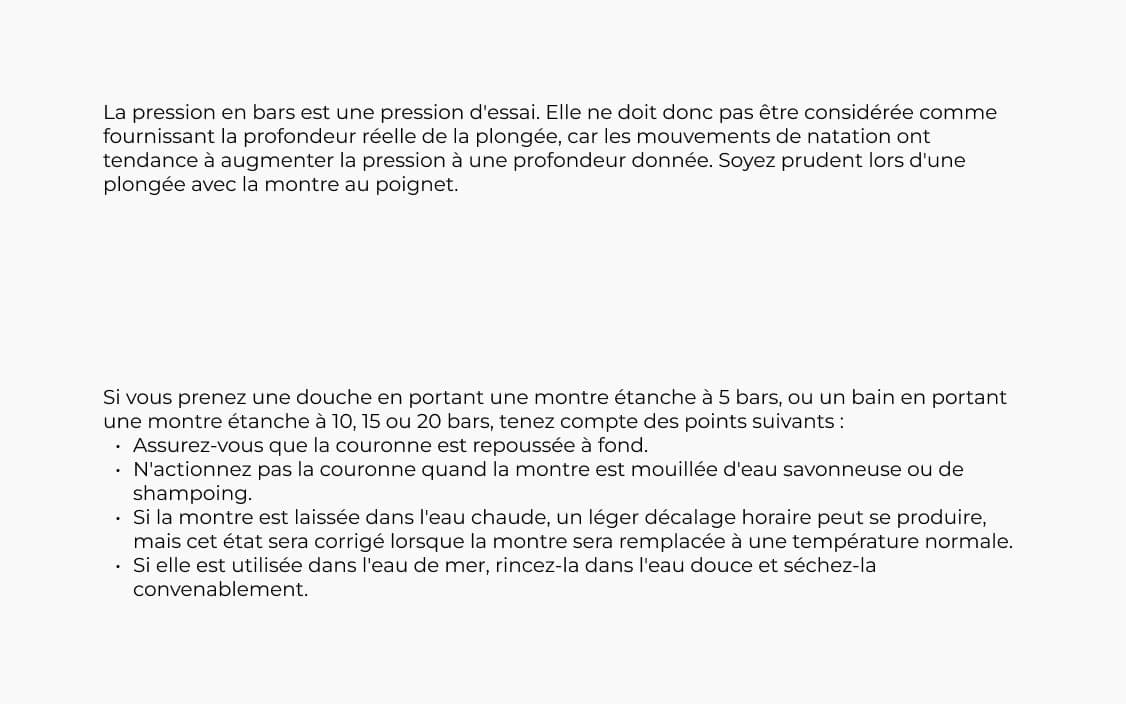 La pression en bars est une pression d'essai. Elle ne doit donc pas être considérée comme fournissant la profondeur réelle de la plongée, car les mouvements de natation ont tendance à augmenter la pression à une profondeur donnée. Soyez prudent lors d'une plongée avec la montre au poignet.

Si vous prenez une douche en portant une montre étanche à 5 bars, ou un bain en portant une montre étanche à 10, 15 ou 20 bars, tenez compte des points suivants :
• Assurez-vous que la couronne est repoussée à fond.
• N'actionnez pas la couronne quand la montre est mouillée d'eau savonneuse ou de shampoing.
• Si la montre est laissée dans l'eau chaude, un léger décalage horaire peut se produire, mais cet état sera corrigé lorsque la montre sera remplacée à une température normale.
• Si elle est utilisée dans l'eau de mer, rincez-la dans l'eau douce et séchez-la convenablement.